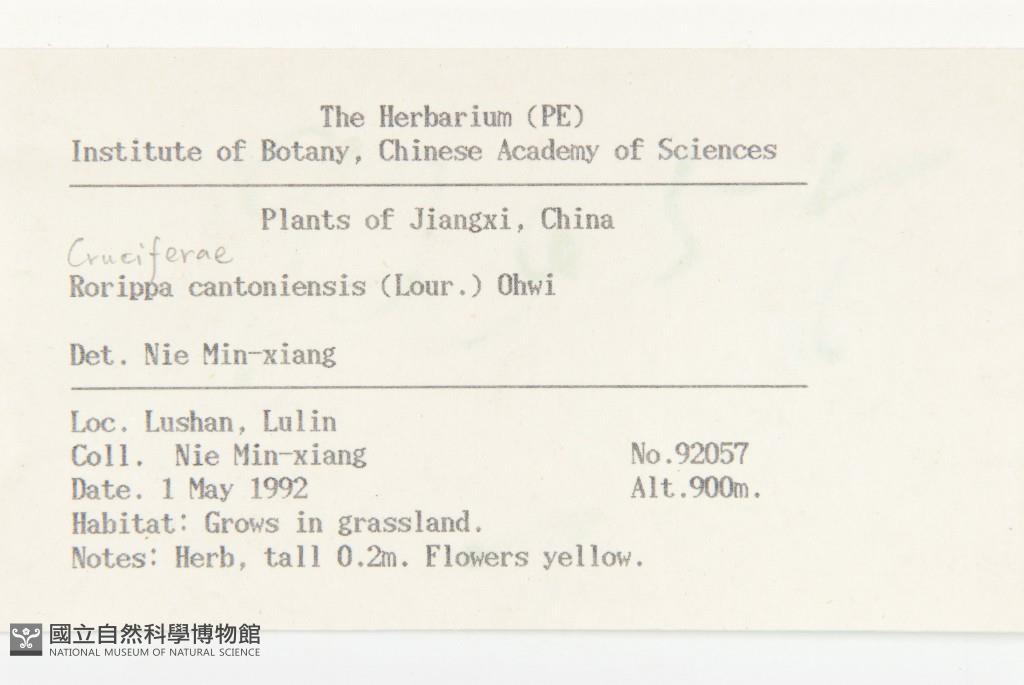 The Herbarium (PE)
Institute of Botany, Chinese Academy of Sciences

Plants of Jiangxi, China

Cruciferae
Rorippa cantoniensis (Lour.) Ohwi

Det. Nie Min-xiang

Loc. Lushan, Lulin
Coll. Nie Min-xiang No.92057
Date. 1 May 1992 Alt.900m.
Habitat: Grows in grassland.
Notes: Herb, tall 0.2m. Flowers yellow.

國立自然科學博物館
NATIONAL MUSEUM OF NATURAL SCIENCE